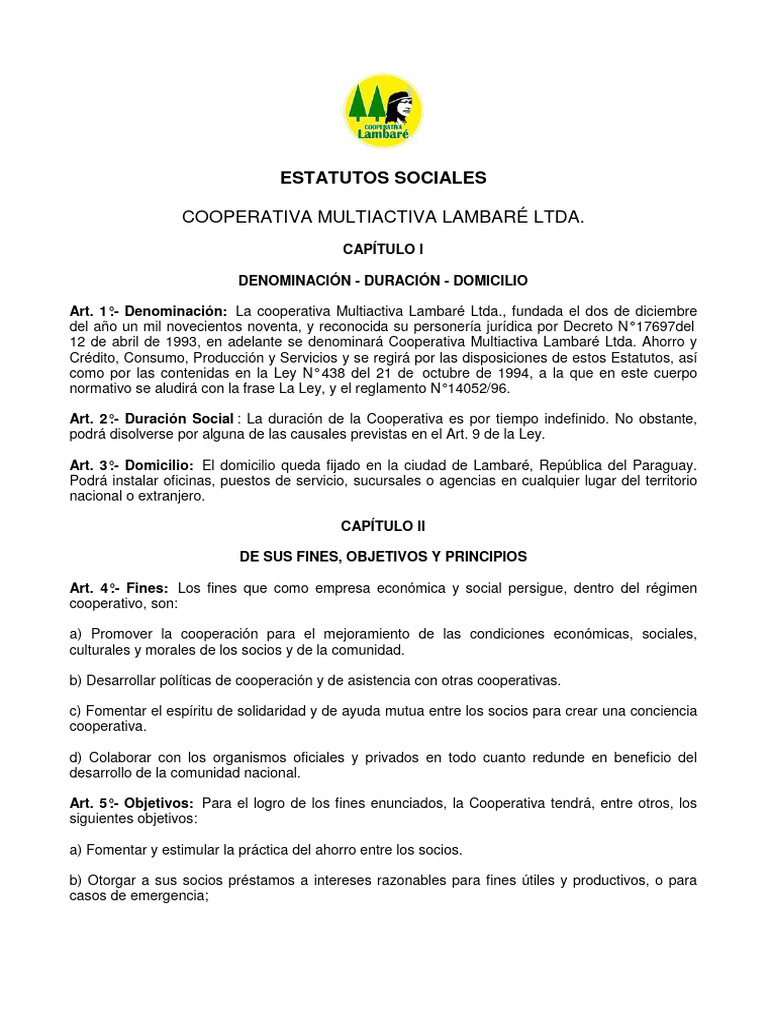 COOPERATIVA
Lambaré

ESTATUTOS SOCIALES

COOPERATIVA MULTIACTIVA LAMBARÉ LTDA.

CAPÍTULO I

DENOMINACIÓN - DURACIÓN - DOMICILIO

Art. 1º- Denominación: La cooperativa Multiactiva Lambaré Ltda., fundada el dos de diciembre del año un mil novecientos noventa, y reconocida su personería jurídica por Decreto N°17697del 12 de abril de 1993, en adelante se denominará Cooperativa Multiactiva Lambaré Ltda. Ahorro y Crédito, Consumo, Producción y Servicios y se regirá por las disposiciones de estos Estatutos, así como por las contenidas en la Ley N°438 del 21 de octubre de 1994, a la que en este cuerpo normativo se aludirá con la frase La Ley, y el reglamento N°14052/96.

Art. 2º- Duración Social : La duración de la Cooperativa es por tiempo indefinido. No obstante, podrá disolverse por alguna de las causales previstas en el Art. 9 de la Ley.

Art. 3º- Domicilio: El domicilio queda fijado en la ciudad de Lambaré, República del Paraguay. Podrá instalar oficinas, puestos de servicio, sucursales o agencias en cualquier lugar del territorio nacional o extranjero.

CAPÍTULO II

DE SUS FINES, OBJETIVOS Y PRINCIPIOS

Art. 4º- Fines: Los fines que como empresa económica y social persigue, dentro del régimen cooperativo, son:

a) Promover la cooperación para el mejoramiento de las condiciones económicas, sociales, culturales y morales de los socios y de la comunidad.

b) Desarrollar políticas de cooperación y de asistencia con otras cooperativas.

c) Fomentar el espíritu de solidaridad y de ayuda mutua entre los socios para crear una conciencia cooperativa.

d) Colaborar con los organismos oficiales y privados en todo cuanto redunde en beneficio del desarrollo de la comunidad nacional.

Art. 5º- Objetivos: Para el logro de los fines enunciados, la Cooperativa tendrá, entre otros, los siguientes objetivos:

a) Fomentar y estimular la práctica del ahorro entre los socios.

b) Otorgar a sus socios préstamos a intereses razonables para fines útiles y productivos, o para casos de emergencia;